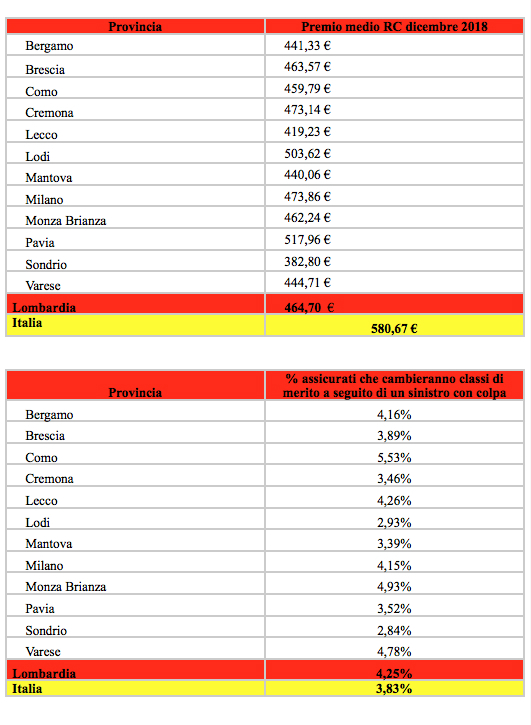 | Provincia | Premio medio RC dicembre 2018 |
|---|---|
| Bergamo | 441,33 € |
| Brescia | 463,57 € |
| Como | 459,79 € |
| Cremona | 473,14 € |
| Lecco | 419,23 € |
| Lodi | 503,62 € |
| Mantova | 440,06 € |
| Milano | 473,86 € |
| Monza Brianza | 462,24 € |
| Pavia | 517,96 € |
| Sondrio | 382,80 € |
| Varese | 444,71 € |
| Lombardia | 464,70 € |
| Italia | 580,67 € |

| Provincia | % assicurati che cambieranno classi di merito a seguito di un sinistro con colpa |
|---|---|
| Bergamo | 4,16% |
| Brescia | 3,89% |
| Como | 5,53% |
| Cremona | 3,46% |
| Lecco | 4,26% |
| Lodi | 2,93% |
| Mantova | 3,39% |
| Milano | 4,15% |
| Monza Brianza | 4,93% |
| Pavia | 3,52% |
| Sondrio | 2,84% |
| Varese | 4,78% |
| Lombardia | 4,25% |
| Italia | 3,83% |